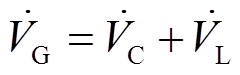 $\dot{V}_{\mathrm{G}} = \dot{V}_{\mathrm{C}} + \dot{V}_{\mathrm{L}}$